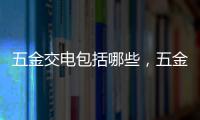 五金交电包括哪些，五金